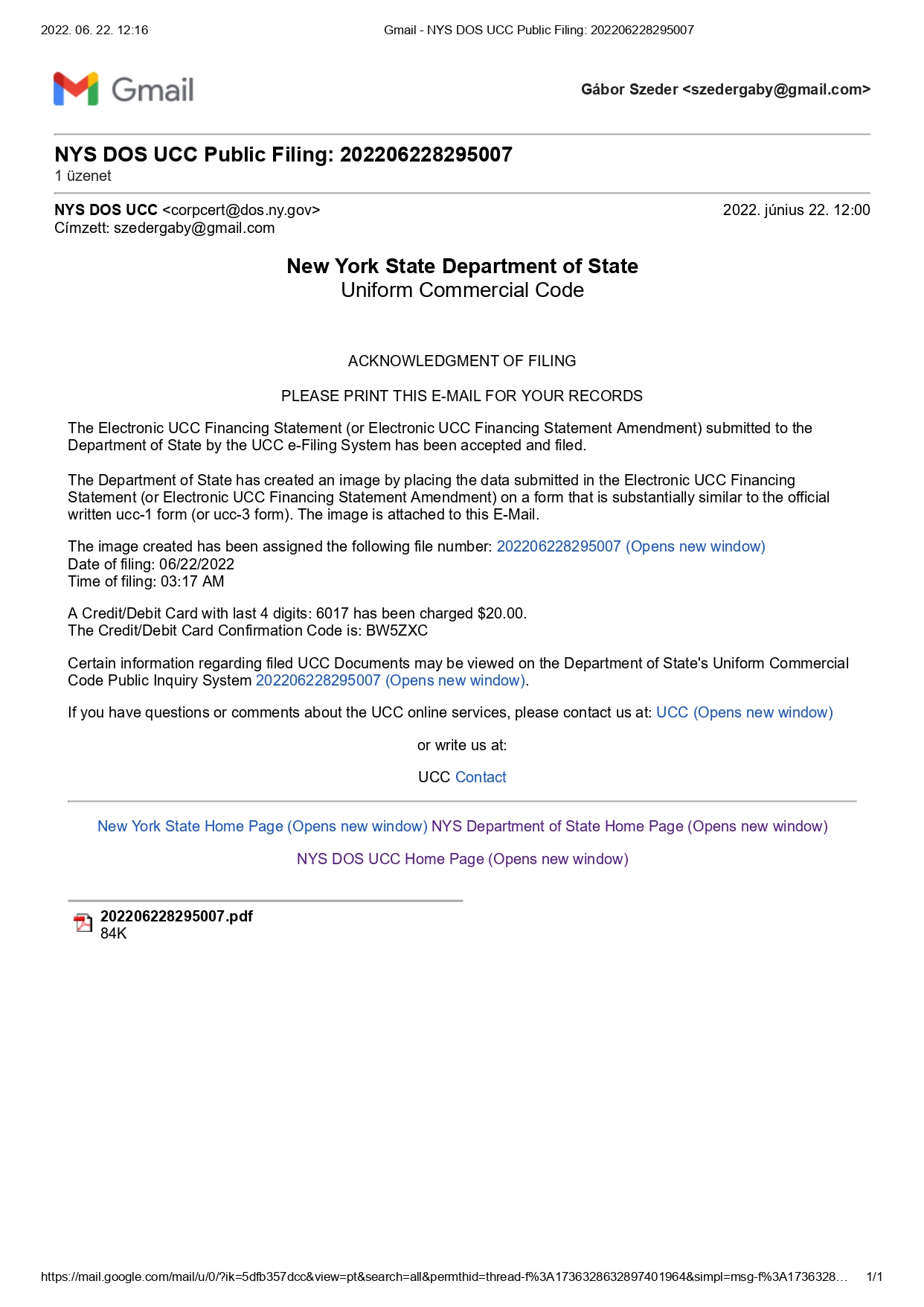 2022. 06. 22. 12:16 Gmail - NYS DOS UCC Public Filing: 202206228295007

Gmail

Gábor Szeder <szedergaby@gmail.com>

NYS DOS UCC Public Filing: 202206228295007
1 üzenet

NYS DOS UCC <corpcert@dos.ny.gov> 2022. június 22. 12:00
Címzett: szedergaby@gmail.com

New York State Department of State
Uniform Commercial Code

ACKNOWLEDGMENT OF FILING

PLEASE PRINT THIS E-MAIL FOR YOUR RECORDS

The Electronic UCC Financing Statement (or Electronic UCC Financing Statement Amendment) submitted to the Department of State by the UCC e-Filing System has been accepted and filed.

The Department of State has created an image by placing the data submitted in the Electronic UCC Financing Statement (or Electronic UCC Financing Statement Amendment) on a form that is substantially similar to the official written ucc-1 form (or ucc-3 form). The image is attached to this E-Mail.

The image created has been assigned the following file number: 202206228295007 (Opens new window)
Date of filing: 06/22/2022
Time of filing: 03:17 AM

A Credit/Debit Card with last 4 digits: 6017 has been charged $20.00.
The Credit/Debit Card Confirmation Code is: BW5ZXC

Certain information regarding filed UCC Documents may be viewed on the Department of State's Uniform Commercial Code Public Inquiry System 202206228295007 (Opens new window).

If you have questions or comments about the UCC online services, please contact us at: UCC (Opens new window)

or write us at:

UCC Contact

New York State Home Page (Opens new window) NYS Department of State Home Page (Opens new window)

NYS DOS UCC Home Page (Opens new window)

202206228295007.pdf
84K

https://mail.google.com/mail/u/0/?ik=5dfb357dcc&view=pt&search=all&permthid=thread-f%3A1736328632897401964&simpl=msg-f%3A1736328… 1/1